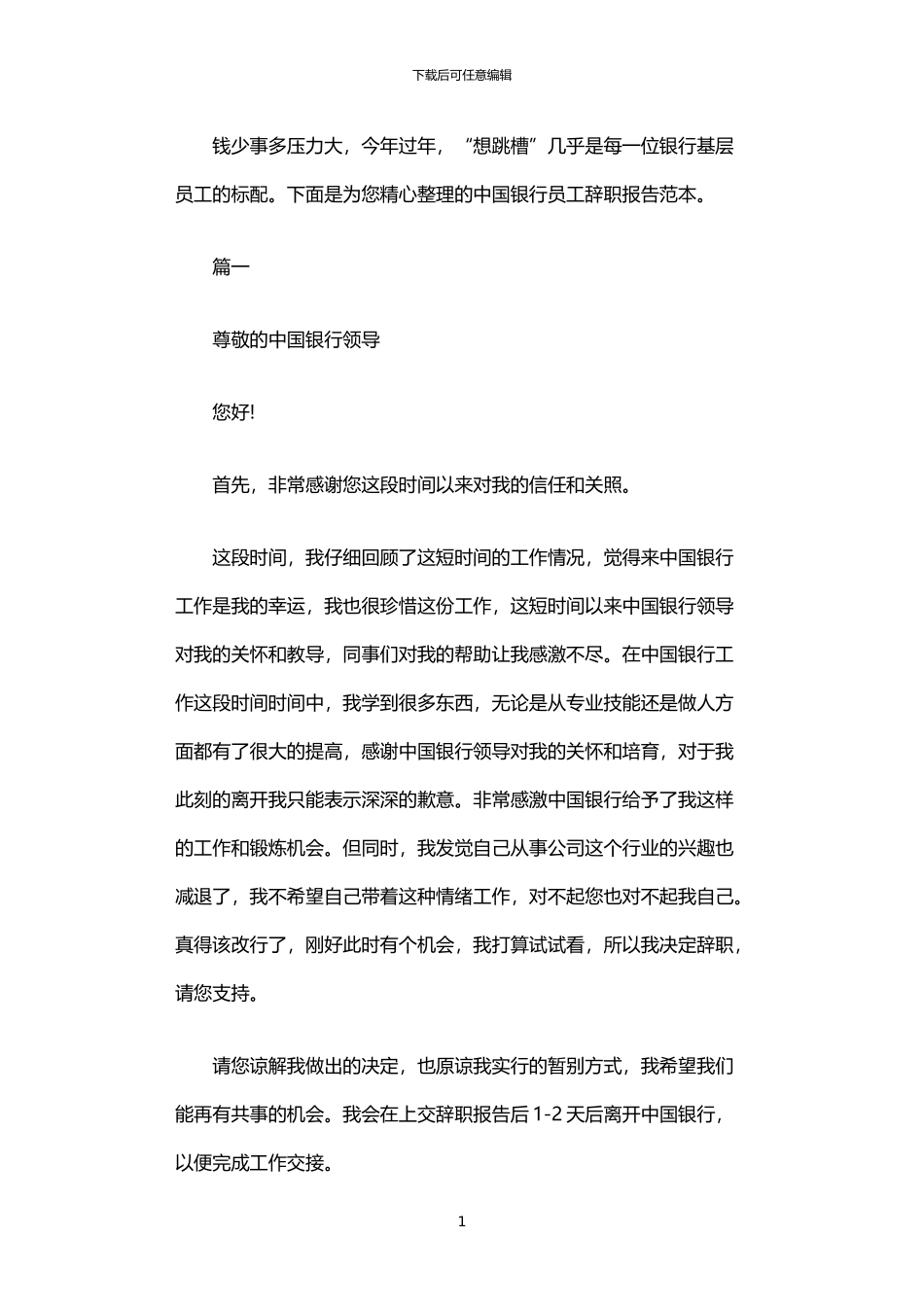 下载后可任意编辑

钱少事多压力大，今年过年，“想跳槽”几乎是每一位银行基层员工的标配。下面是为您精心整理的中国银行员工辞职报告范本。

篇一

尊敬的中国银行领导

您好!

首先，非常感谢您这段时间以来对我的信任和关照。

这段时间，我仔细回顾了这短时间的工作情况，觉得来中国银行工作是我的幸运，我也很珍惜这份工作，这短时间以来中国银行领导对我的关怀和教导，同事们对我的帮助让我感激不尽。在中国银行工作这段时间时间中，我学到很多东西，无论是从专业技能还是做人方面都有了很大的提高，感谢中国银行领导对我的关怀和培育，对于我此刻的离开我只能表示深深的歉意。非常感激中国银行给予了我这样的工作和锻炼机会。但同时，我发觉自己从事公司这个行业的兴趣也减退了，我不希望自己带着这种情绪工作，对不起您也对不起我自己。真得该改行了，刚好此时有个机会，我打算试试看，所以我决定辞职，请您支持。

请您谅解我做出的决定，也原谅我实行的暂别方式，我希望我们能再有共事的机会。我会在上交辞职报告后 1-2 天后离开中国银行，以便完成工作交接。

1